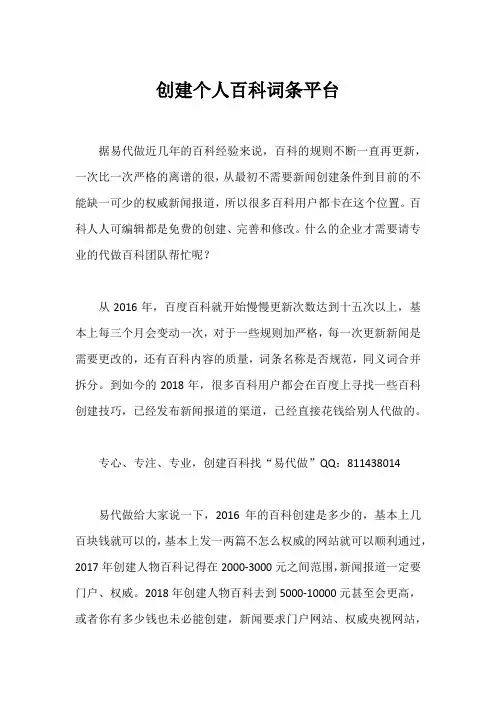 创建个人百科词条平台

据易代做近几年的百科经验来说，百科的规则不断一直再更新，一次比一次严格的离谱的很，从最初不需要新闻创建条件到目前的不能缺一可少的权威新闻报道，所以很多百科用户都卡在这个位置。百科人人可编辑都是免费的创建、完善和修改。什么的企业才需要请专业的代做百科团队帮忙呢？

从 2016 年，百度百科就开始慢慢更新次数达到十五次以上，基本上每三个月会变动一次，对于一些规则加严格，每一次更新新闻是需要更改的，还有百科内容的质量，词条名称是否规范，同义词合并拆分。到如今的 2018 年，很多百科用户都会在百度上寻找一些百科创建技巧，已经发布新闻报道的渠道，已经直接花钱给别人代做的。

专心、专注、专业，创建百科找“易代做”QQ：811438014

易代做给大家说一下，2016 年的百科创建是多少的，基本上几百块钱就可以的，基本上发一两篇不怎么权威的网站就可以顺利通过，2017 年创建人物百科记得在 2000-3000 元之间范围，新闻报道一定要门户、权威。2018 年创建人物百科去到 5000-10000 元甚至会更高，或者你有多少钱也未必能创建，新闻要求门户网站、权威央视网站，